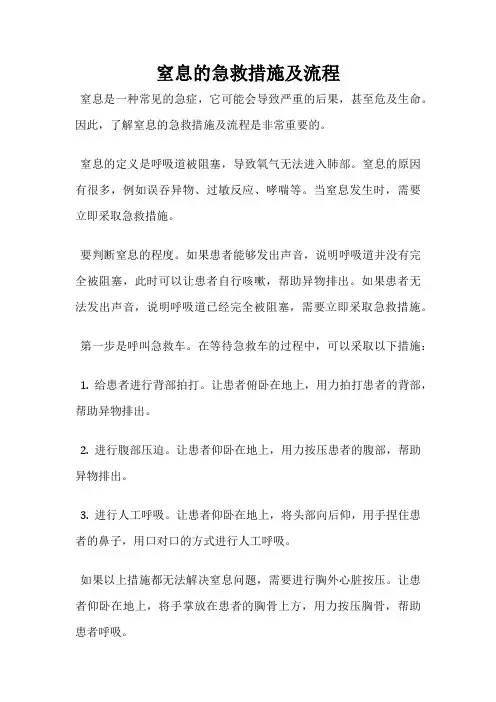 窒息的急救措施及流程

窒息是一种常见的急症，它可能会导致严重的后果，甚至危及生命。因此，了解窒息的急救措施及流程是非常重要的。

窒息的定义是呼吸道被阻塞，导致氧气无法进入肺部。窒息的原因有很多，例如误吞异物、过敏反应、哮喘等。当窒息发生时，需要立即采取急救措施。

要判断窒息的程度。如果患者能够发出声音，说明呼吸道并没有完全被阻塞，此时可以让患者自行咳嗽，帮助异物排出。如果患者无法发出声音，说明呼吸道已经完全被阻塞，需要立即采取急救措施。

第一步是呼叫急救车。在等待急救车的过程中，可以采取以下措施：

1. 给患者进行背部拍打。让患者俯卧在地上，用力拍打患者的背部，帮助异物排出。

2. 进行腹部压迫。让患者仰卧在地上，用力按压患者的腹部，帮助异物排出。

3. 进行人工呼吸。让患者仰卧在地上，将头部向后仰，用手捏住患者的鼻子，用口对口的方式进行人工呼吸。

如果以上措施都无法解决窒息问题，需要进行胸外心脏按压。让患者仰卧在地上，将手掌放在患者的胸骨上方，用力按压胸骨，帮助患者呼吸。